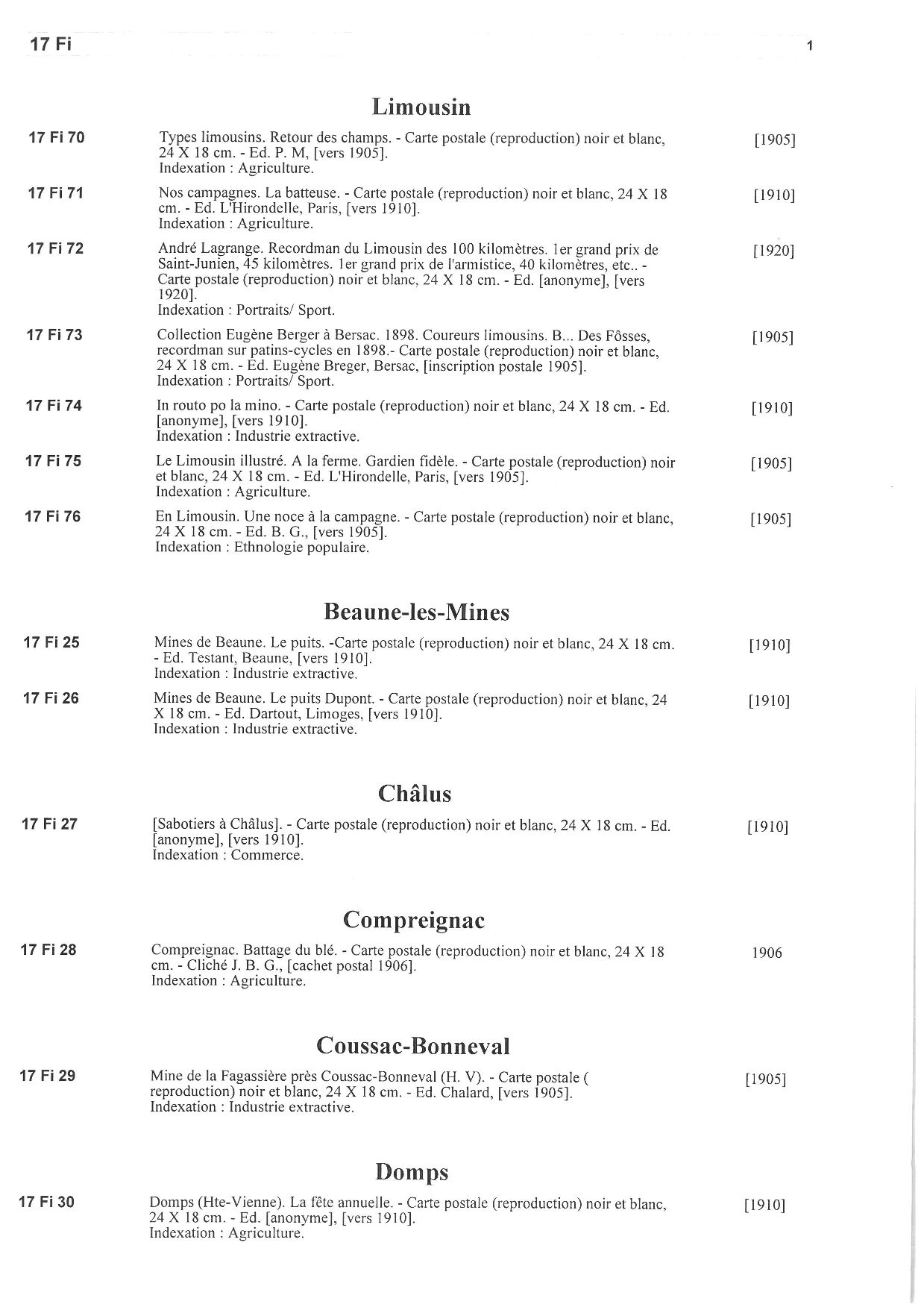 17 Fi

1

Limousin

17 Fi 70
Types limousins. Retour des champs. - Carte postale (reproduction) noir et blanc, 24 X 18 cm. - Ed. P. M, [vers 1905].
Indexation : Agriculture.
[1905]

17 Fi 71
Nos campagnes. La batteuse. - Carte postale (reproduction) noir et blanc, 24 X 18 cm. - Ed. L'Hirondelle, Paris, [vers 1910].
Indexation : Agriculture.
[1910]

17 Fi 72
André Lagrange. Recordman du Limousin des 100 kilomètres. 1er grand prix de Saint-Junien, 45 kilomètres. 1er grand prix de l'armistice, 40 kilomètres, etc.. - Carte postale (reproduction) noir et blanc, 24 X 18 cm. - Ed. [anonyme], [vers 1920].
Indexation : Portraits/ Sport.
[1920]

17 Fi 73
Collection Eugène Berger à Bersac. 1898. Coureurs limousins. B... Des Fôsses, recordman sur patins-cycles en 1898.- Carte postale (reproduction) noir et blanc, 24 X 18 cm. - Ed. Eugène Breger, Bersac, [inscription postale 1905].
Indexation : Portraits/ Sport.
[1905]

17 Fi 74
In routo po la mino. - Carte postale (reproduction) noir et blanc, 24 X 18 cm. - Ed. [anonyme], [vers 1910].
Indexation : Industrie extractive.
[1910]

17 Fi 75
Le Limousin illustré. A la ferme. Gardien fidèle. - Carte postale (reproduction) noir et blanc, 24 X 18 cm. - Ed. L'Hirondelle, Paris, [vers 1905].
Indexation : Agriculture.
[1905]

17 Fi 76
En Limousin. Une noce à la campagne. - Carte postale (reproduction) noir et blanc, 24 X 18 cm. - Ed. B. G., [vers 1905].
Indexation : Ethnologie populaire.
[1905]

Beaune-les-Mines

17 Fi 25
Mines de Beaune. Le puits. -Carte postale (reproduction) noir et blanc, 24 X 18 cm. - Ed. Testant, Beaune, [vers 1910].
Indexation : Industrie extractive.
[1910]

17 Fi 26
Mines de Beaune. Le puits Dupont. - Carte postale (reproduction) noir et blanc, 24 X 18 cm. - Ed. Dartout, Limoges, [vers 1910].
Indexation : Industrie extractive.
[1910]

Châlus

17 Fi 27
[Sabotiers à Châlus]. - Carte postale (reproduction) noir et blanc, 24 X 18 cm. - Ed. [anonyme], [vers 1910].
Indexation : Commerce.
[1910]

Compreignac

17 Fi 28
Compreignac. Battage du blé. - Carte postale (reproduction) noir et blanc, 24 X 18 cm. - Cliché J. B. G., [cachet postal 1906].
Indexation : Agriculture.
1906

Coussac-Bonneval

17 Fi 29
Mine de la Fagassière près Coussac-Bonneval (H. V). - Carte postale ( reproduction) noir et blanc, 24 X 18 cm. - Ed. Chalard, [vers 1905].
Indexation : Industrie extractive.
[1905]

Domps

17 Fi 30
Domps (Hte-Vienne). La fête annuelle. - Carte postale (reproduction) noir et blanc, 24 X 18 cm. - Ed. [anonyme], [vers 1910].
Indexation : Agriculture.
[1910]